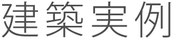 建築実例